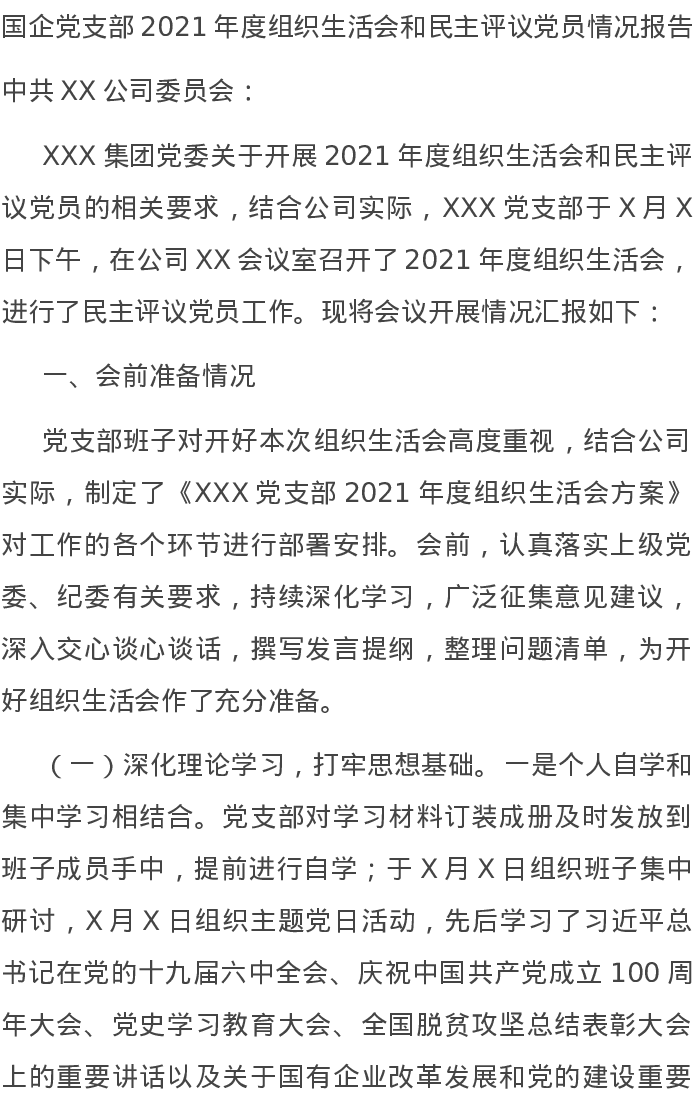 国企党支部 2021 年度组织生活会和民主评议党员情况报告

中共 XX 公司委员会：

XXX 集团党委关于开展 2021 年度组织生活会和民主评议党员的相关要求，结合公司实际，XXX 党支部于 X 月 X 日下午，在公司 XX 会议室召开了 2021 年度组织生活会，进行了民主评议党员工作。现将会议开展情况汇报如下：

一、会前准备情况

党支部班子对开好本次组织生活会高度重视，结合公司实际，制定了《XXX 党支部 2021 年度组织生活会方案》对工作的各个环节进行部署安排。会前，认真落实上级党委、纪委有关要求，持续深化学习，广泛征集意见建议，深入交心谈心谈话，撰写发言提纲，整理问题清单，为开好组织生活会作了充分准备。

（一）深化理论学习，打牢思想基础。一是个人自学和集中学习相结合。党支部对学习材料订装成册及时发放到班子成员手中，提前进行自学；于 X 月 X 日组织班子集中研讨，X 月 X 日组织主题党日活动，先后学习了习近平总书记在党的十九届六中全会、庆祝中国共产党成立 100 周年大会、党史学习教育大会、全国脱贫攻坚总结表彰大会上的重要讲话以及关于国有企业改革发展和党的建设重要